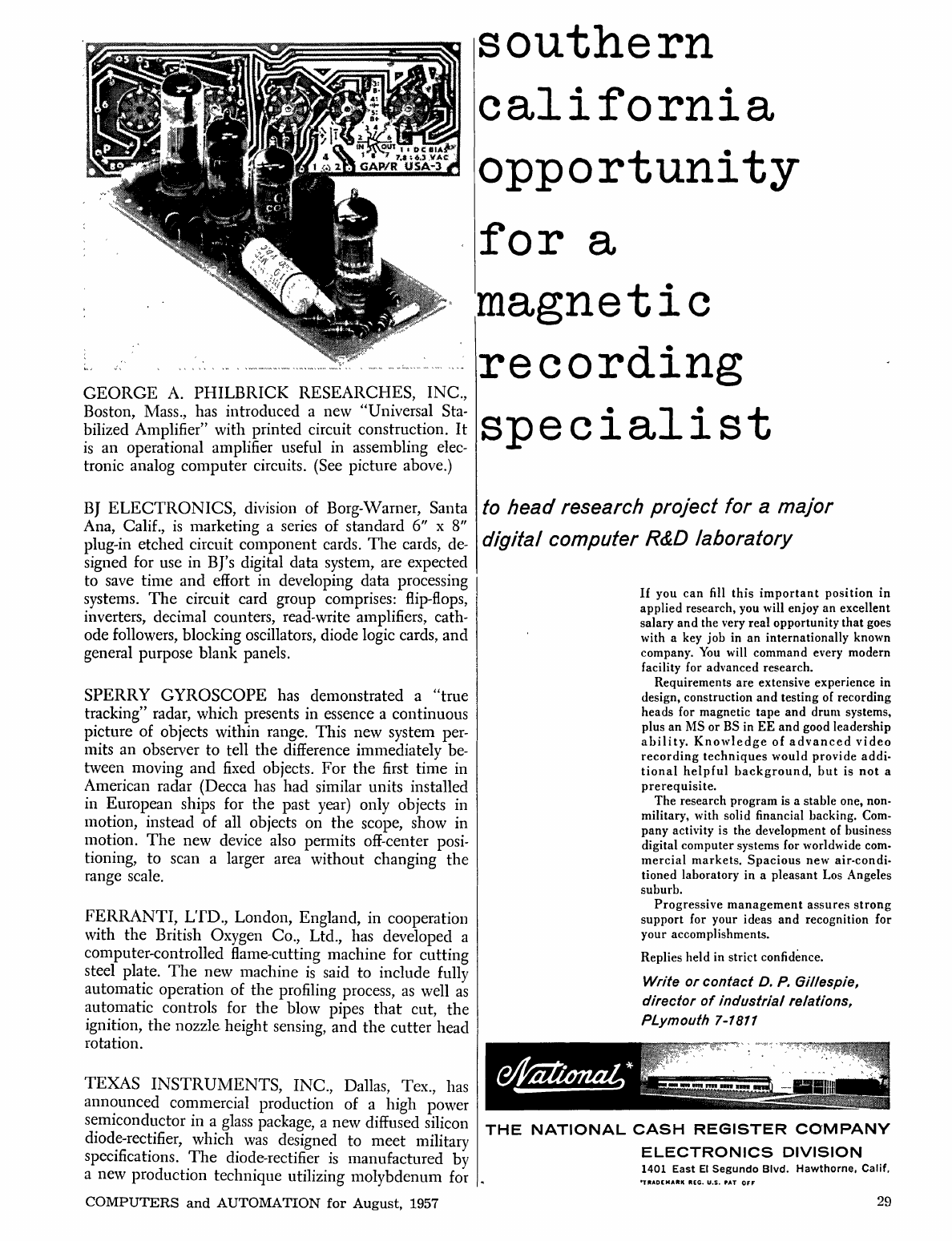 GAP/R USA-3

GEORGE A. PHILBRICK RESEARCHES, INC., Boston, Mass., has introduced a new "Universal Stabilized Amplifier" with printed circuit construction. It is an operational amplifier useful in assembling electronic analog computer circuits. (See picture above.)

BJ ELECTRONICS, division of Borg-Warner, Santa Ana, Calif., is marketing a series of standard 6" x 8" plug-in etched circuit component cards. The cards, designed for use in BJ's digital data system, are expected to save time and effort in developing data processing systems. The circuit card group comprises: flip-flops, inverters, decimal counters, read-write amplifiers, cathode followers, blocking oscillators, diode logic cards, and general purpose blank panels.

SPERRY GYROSCOPE has demonstrated a "true tracking" radar, which presents in essence a continuous picture of objects within range. This new system permits an observer to tell the difference immediately between moving and fixed objects. For the first time in American radar (Decca has had similar units installed in European ships for the past year) only objects in motion, instead of all objects on the scope, show in motion. The new device also permits off-center positioning, to scan a larger area without changing the range scale.

FERRANTI, LTD., London, England, in cooperation with the British Oxygen Co., Ltd., has developed a computer-controlled flame-cutting machine for cutting steel plate. The new machine is said to include fully automatic operation of the profiling process, as well as automatic controls for the blow pipes that cut, the ignition, the nozzle height sensing, and the cutter head rotation.

TEXAS INSTRUMENTS, INC., Dallas, Tex., has announced commercial production of a high power semiconductor in a glass package, a new diffused silicon diode-rectifier, which was designed to meet military specifications. The diode-rectifier is manufactured by a new production technique utilizing molybdenum for

southern california opportunity for a magnetic recording specialist

to head research project for a major digital computer R&D laboratory

If you can fill this important position in applied research, you will enjoy an excellent salary and the very real opportunity that goes with a key job in an internationally known company. You will command every modern facility for advanced research.

Requirements are extensive experience in design, construction and testing of recording heads for magnetic tape and drum systems, plus an MS or BS in EE and good leadership ability. Knowledge of advanced video recording techniques would provide additional helpful background, but is not a prerequisite.

The research program is a stable one, non-military, with solid financial backing. Company activity is the development of business digital computer systems for worldwide commercial markets. Spacious new air-conditioned laboratory in a pleasant Los Angeles suburb.

Progressive management assures strong support for your ideas and recognition for your accomplishments.

Replies held in strict confidence.

Write or contact D. P. Gillespie, director of industrial relations, PLymouth 7-1811

National*

THE NATIONAL CASH REGISTER COMPANY
ELECTRONICS DIVISION
1401 East El Segundo Blvd. Hawthorne, Calif.
*TRADEMARK REG. U.S. PAT OFF

COMPUTERS and AUTOMATION for August, 1957

29